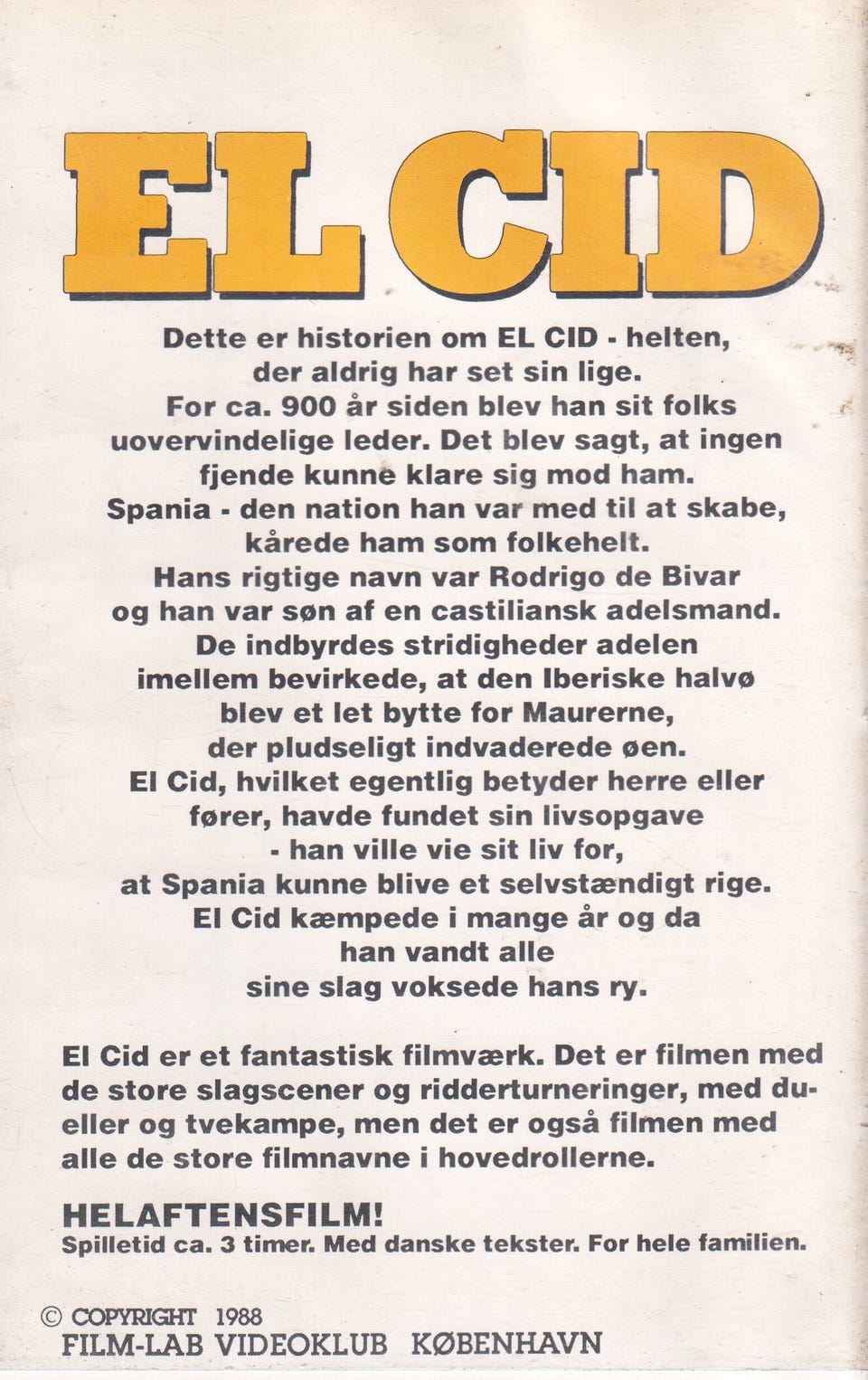 EL CID

Dette er historien om EL CID - helten, der aldrig har set sin lige. For ca. 900 år siden blev han sit folks uovervindelige leder. Det blev sagt, at ingen fjende kunne klare sig mod ham. Spania - den nation han var med til at skabe, kårede ham som folkehelt. Hans rigtige navn var Rodrigo de Bivar og han var søn af en castiliansk adelsmand. De indbyrdes stridigheder adelen imellem bevirkede, at den Iberiske halvø blev et let bytte for Maurerne, der pludseligt indvaderede øen. El Cid, hvilket egentlig betyder herre eller fører, havde fundet sin livsopgave - han ville vie sit liv for, at Spania kunne blive et selvstændigt rige. El Cid kæmpede i mange år og da han vandt alle sine slag voksede hans ry.

El Cid er et fantastisk filmværk. Det er filmen med de store slagscener og ridderturneringer, med dueller og tvekampe, men det er også filmen med alle de store filmnavne i hovedrollerne.

HELAFTENSFILM!
Spilletid ca. 3 timer. Med danske tekster. For hele familien.

© COPYRIGHT 1988
FILM-LAB VIDEOKLUB KØBENHAVN